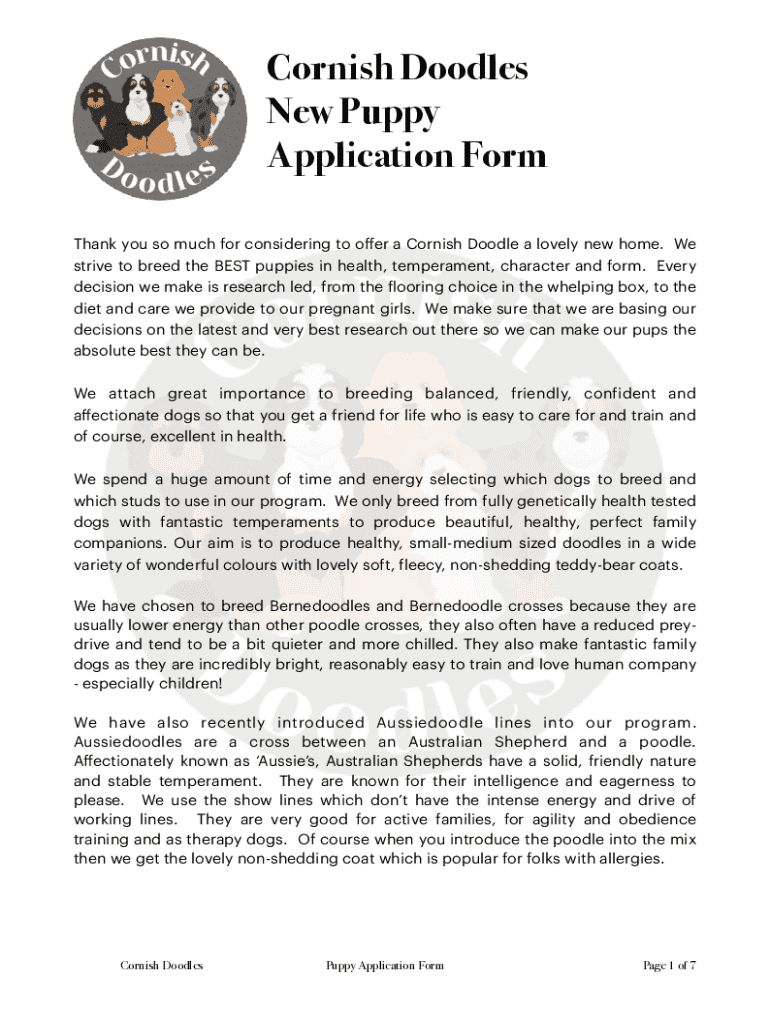 Cornish Doodles

Cornish Doodles
New Puppy
Application Form

Thank you so much for considering to offer a Cornish Doodle a lovely new home. We strive to breed the BEST puppies in health, temperament, character and form. Every decision we make is research led, from the flooring choice in the whelping box, to the diet and care we provide to our pregnant girls. We make sure that we are basing our decisions on the latest and very best research out there so we can make our pups the absolute best they can be.

We attach great importance to breeding balanced, friendly, confident and affectionate dogs so that you get a friend for life who is easy to care for and train and of course, excellent in health.

We spend a huge amount of time and energy selecting which dogs to breed and which studs to use in our program. We only breed from fully genetically health tested dogs with fantastic temperaments to produce beautiful, healthy, perfect family companions. Our aim is to produce healthy, small-medium sized doodles in a wide variety of wonderful colours with lovely soft, fleecy, non-shedding teddy-bear coats.

We have chosen to breed Bernedoodles and Bernedoodle crosses because they are usually lower energy than other poodle crosses, they also often have a reduced prey-drive and tend to be a bit quieter and more chilled. They also make fantastic family dogs as they are incredibly bright, reasonably easy to train and love human company - especially children!

We have also recently introduced Aussiedoodle lines into our program. Aussiedoodles are a cross between an Australian Shepherd and a poodle. Affectionately known as 'Aussie's, Australian Shepherds have a solid, friendly nature and stable temperament. They are known for their intelligence and eagerness to please. We use the show lines which don't have the intense energy and drive of working lines. They are very good for active families, for agility and obedience training and as therapy dogs. Of course when you introduce the poodle into the mix then we get the lovely non-shedding coat which is popular for folks with allergies.

Cornish Doodles Puppy Application Form Page 1 of 7